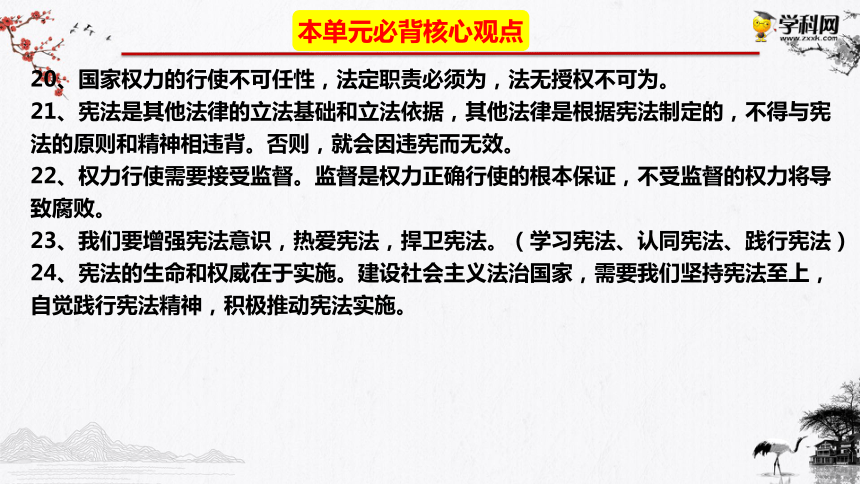 本单元必背核心观点

学科网
www.zxxk.com

20、国家权力的行使不可任性，法定职责必须为，法无授权不可为。

21、宪法是其他法律的立法基础和立法依据，其他法律是根据宪法制定的，不得与宪法的原则和精神相违背。否则，就会因违宪而无效。

22、权力行使需要接受监督。监督是权力正确行使的根本保证，不受监督的权力将导致腐败。

23、我们要增强宪法意识，热爱宪法，捍卫宪法。（学习宪法、认同宪法、践行宪法）

24、宪法的生命和权威在于实施。建设社会主义法治国家，需要我们坚持宪法至上，自觉践行宪法精神，积极推动宪法实施。